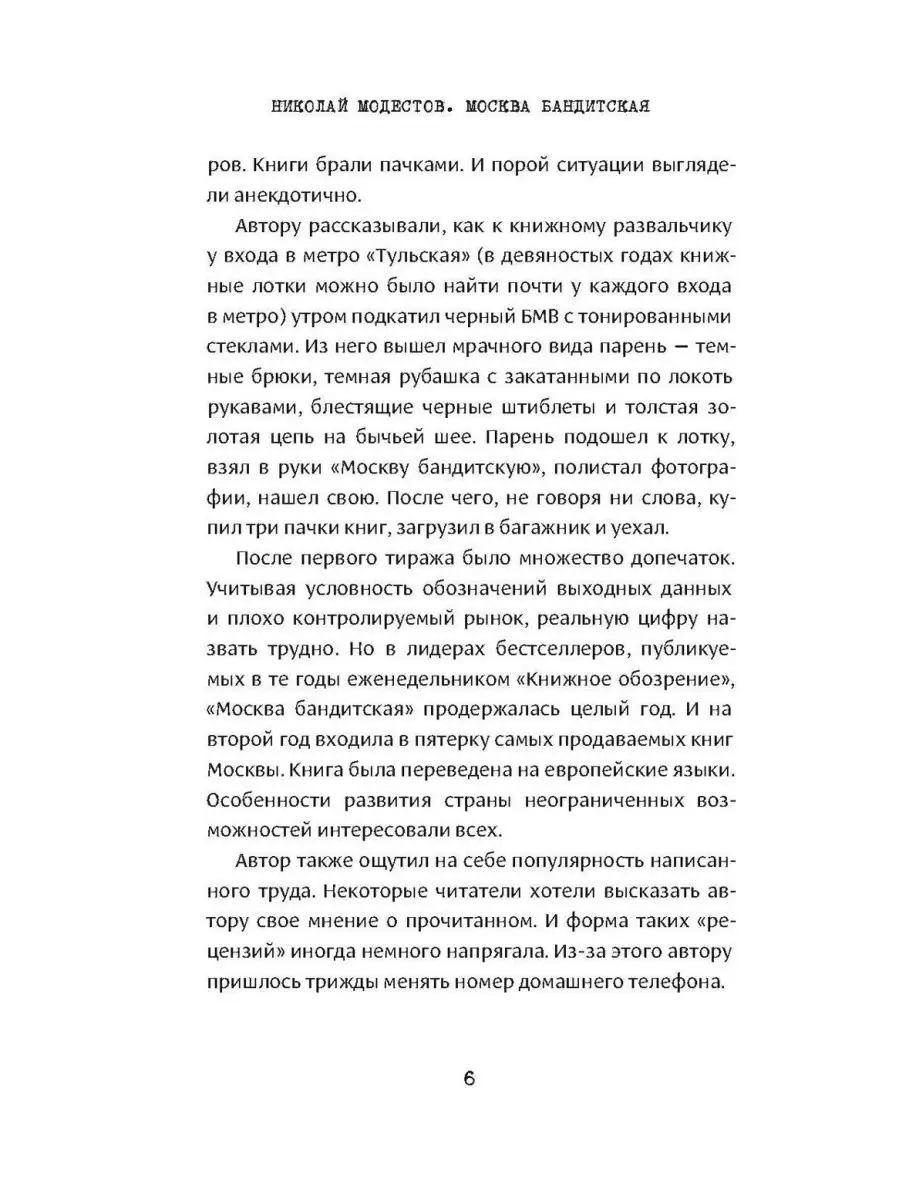 НИКОЛАЙ МОДЕСТОВ. МОСКВА БАНДИТСКАЯ

ров. Книги брали пачками. И порой ситуации выглядели анекдотично.

Автору рассказывали, как к книжному развальчику у входа в метро «Тульская» (в девяностых годах книжные лотки можно было найти почти у каждого входа в метро) утром подкатил черный БМВ с тонированными стеклами. Из него вышел мрачного вида парень — темные брюки, темная рубашка с закатанными по локоть рукавами, блестящие черные штиблеты и толстая золотая цепь на бычьей шее. Парень подошел к лотку, взял в руки «Москву бандитскую», полистал фотографии, нашел свою. После чего, не говоря ни слова, купил три пачки книг, загрузил в багажник и уехал.

После первого тиража было множество допечаток. Учитывая условность обозначений выходных данных и плохо контролируемый рынок, реальную цифру назвать трудно. Но в лидерах бестселлеров, публикуемых в те годы еженедельником «Книжное обозрение», «Москва бандитская» продержалась целый год. И на второй год входила в пятерку самых продаваемых книг Москвы. Книга была переведена на европейские языки. Особенности развития страны неограниченных возможностей интересовали всех.

Автор также ощутил на себе популярность написанного труда. Некоторые читатели хотели высказать автору свое мнение о прочитанном. И форма таких «рецензий» иногда немного напрягала. Из-за этого автору пришлось трижды менять номер домашнего телефона.

6